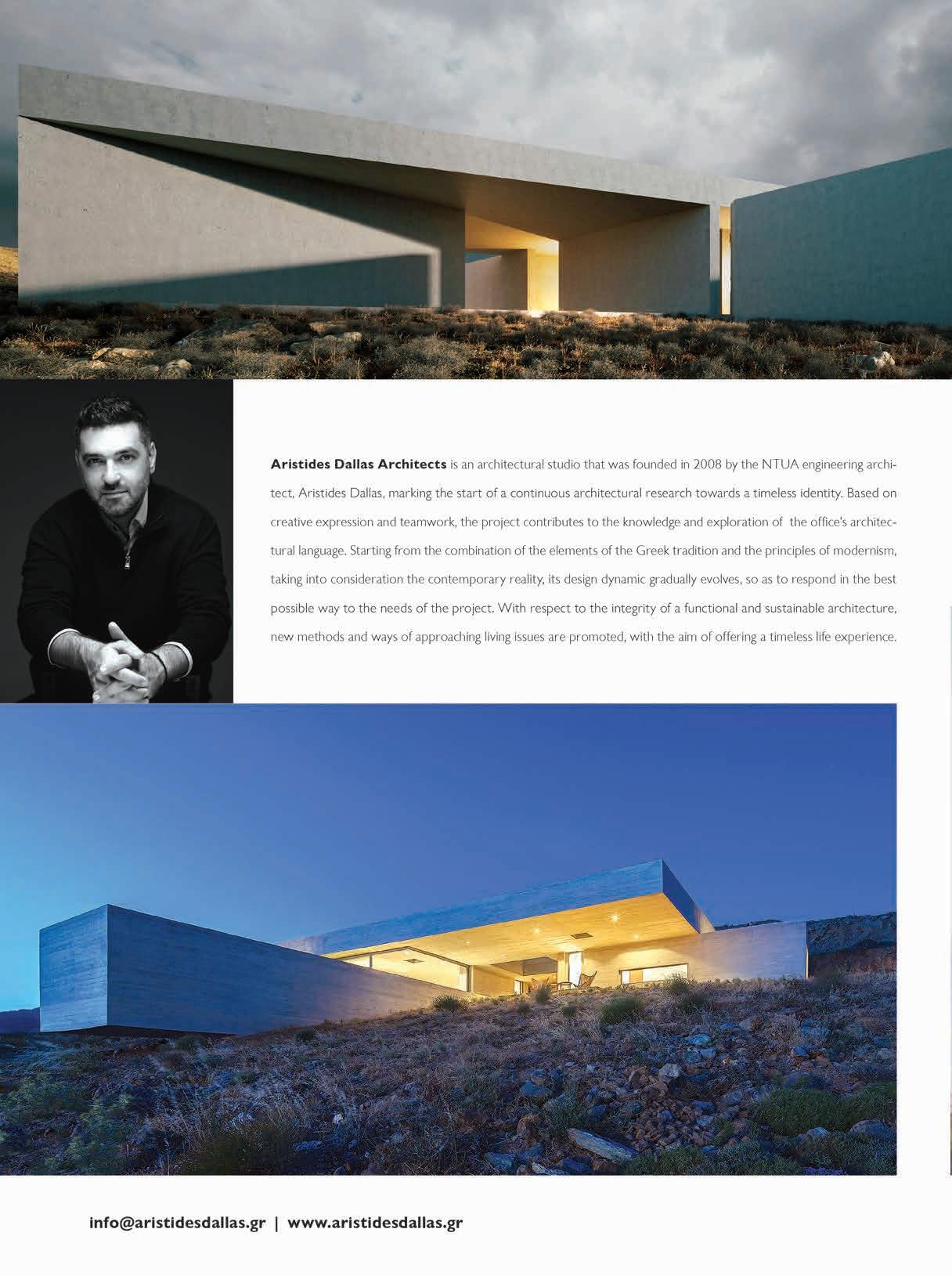 Aristides Dallas Architects is an architectural studio that was founded in 2008 by the NTUA engineering architect, Aristides Dallas, marking the start of a continuous architectural research towards a timeless identity. Based on creative expression and teamwork, the project contributes to the knowledge and exploration of  the office's architectural language. Starting from the combination of the elements of the Greek tradition and the principles of modernism, taking into consideration the contemporary reality, its design dynamic gradually evolves, so as to respond in the best possible way to the needs of the project. With respect to the integrity of a functional and sustainable architecture, new methods and ways of approaching living issues are promoted, with the aim of offering a timeless life experience.

info@aristidesdallas.gr | www.aristidesdallas.gr